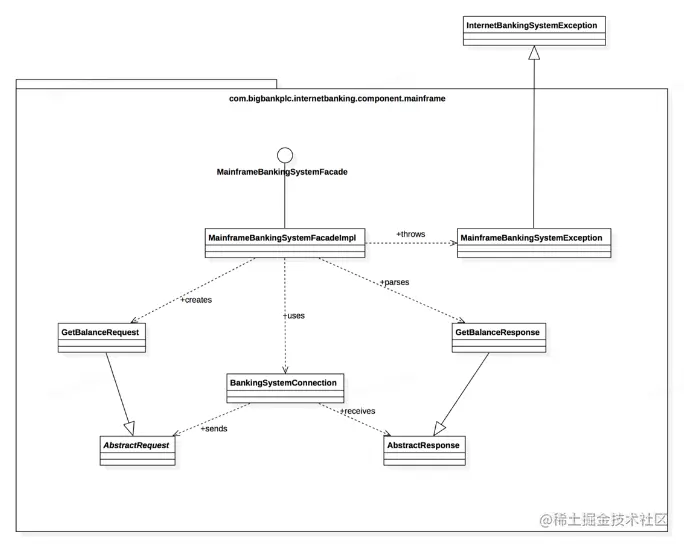 InternetBankingSystemException

com.bigbankplc.internetbanking.component.mainframe

MainframeBankingSystemFacade

MainframeBankingSystemFacadeImpl

+throws

MainframeBankingSystemException

+creates

+uses

+parses

GetBalanceRequest

GetBalanceResponse

BankingSystemConnection

+sends

+receives

AbstractRequest

AbstractResponse

@稀土掘金技术社区